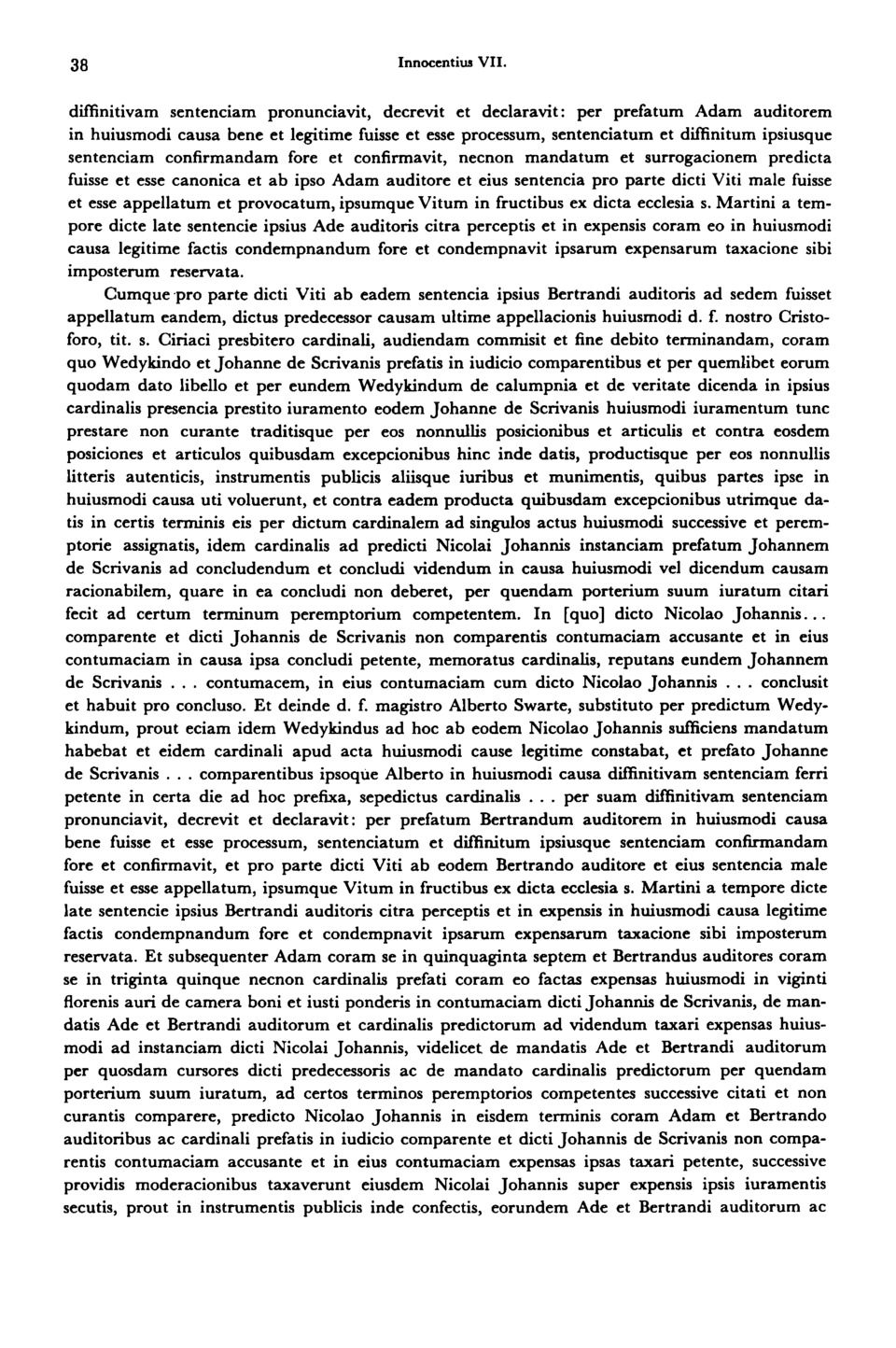 38 Innocentius VII.

diffinitivam sentenciam pronunciavit, decrevit et declaravit: per prefatum Adam auditorem in huiusmodi causa bene et legitime fuisse et esse processum, sentenciatum et diffinitum ipsiusque sentenciam confirmandam fore et confirmavit, necnon mandatum et surrogacionem predicta fuisse et esse canonica et ab ipso Adam auditore et eius sentencia pro parte dicti Viti male fuisse et esse appellatum et provocatum, ipsumque Vitum in fructibus ex dicta ecclesia s. Martini a tempore dicte late sentencie ipsius Ade auditoris citra perceptis et in expensis coram eo in huiusmodi causa legitime factis condempnandum fore et condempnavit ipsarum expensarum taxacione sibi imposterum reservata.

Cumque pro parte dicti Viti ab eadem sentencia ipsius Bertrandi auditoris ad sedem fuisset appellatum eandem, dictus predecessor causam ultime appellacionis huiusmodi d. f. nostro Cristoforo, tit. s. Ciriaci presbitero cardinali, audiendam commisit et fine debito terminandam, coram quo Wedykindo et Johanne de Scrivanis prefatis in iudicio comparentibus et per quemlibet eorum quodam dato libello et per eundem Wedykindum de calumpnia et de veritate dicenda in ipsius cardinalis presencia prestito iuramento eodem Johanne de Scrivanis huiusmodi iuramentum tunc prestare non curante traditisque per eos nonnullis posicionibus et articulis et contra eosdem posiciones et articulos quibusdam excepcionibus hinc inde datis, productisque per eos nonnullis litteris autenticis, instrumentis publicis aliisque iuribus et munimentis, quibus partes ipse in huiusmodi causa uti voluerunt, et contra eadem producta quibusdam excepcionibus utrimque datis in certis terminis eis per dictum cardinalem ad singulos actus huiusmodi successive et peremptorie assignatis, idem cardinalis ad predicti Nicolai Johannis instanciam prefatum Johannem de Scrivanis ad concludendum et concludi videndum in causa huiusmodi vel dicendum causam racionabilem, quare in ea concludi non deberet, per quendam porterium suum iuratum citari fecit ad certum terminum peremptorium competentem. In [quo] dicto Nicolao Johannis... comparente et dicti Johannis de Scrivanis non comparentis contumaciam accusante et in eius contumaciam in causa ipsa concludi petente, memoratus cardinalis, reputans eundem Johannem de Scrivanis . . . contumacem, in eius contumaciam cum dicto Nicolao Johannis . . . conclusit et habuit pro concluso. Et deinde d. f. magistro Alberto Swarte, substituto per predictum Wedykindum, prout eciam idem Wedykindus ad hoc ab eodem Nicolao Johannis sufficiens mandatum habebat et eidem cardinali apud acta huiusmodi cause legitime constabat, et prefato Johanne de Scrivanis . . . comparentibus ipsoque Alberto in huiusmodi causa diffinitivam sentenciam ferri petente in certa die ad hoc prefixa, sepedictus cardinalis . . . per suam diffinitivam sentenciam pronunciavit, decrevit et declaravit: per prefatum Bertrandum auditorem in huiusmodi causa bene fuisse et esse processum, sentenciatum et diffinitum ipsiusque sentenciam confirmandam fore et confirmavit, et pro parte dicti Viti ab eodem Bertrando auditore et eius sentencia male fuisse et esse appellatum, ipsumque Vitum in fructibus ex dicta ecclesia s. Martini a tempore dicte late sentencie ipsius Bertrandi auditoris citra perceptis et in expensis in huiusmodi causa legitime factis condempnandum fore et condempnavit ipsarum expensarum taxacione sibi imposterum reservata. Et subsequenter Adam coram se in quinquaginta septem et Bertrandus auditores coram se in triginta quinque necnon cardinalis prefati coram eo factas expensas huiusmodi in viginti florenis auri de camera boni et iusti ponderis in contumaciam dicti Johannis de Scrivanis, de mandatis Ade et Bertrandi auditorum et cardinalis predictorum ad videndum taxari expensas huiusmodi ad instanciam dicti Nicolai Johannis, videlicet de mandatis Ade et Bertrandi auditorum per quosdam cursores dicti predecessoris ac de mandato cardinalis predictorum per quendam porterium suum iuratum, ad certos terminos peremptorios competentes successive citati et non curantis comparere, predicto Nicolao Johannis in eisdem terminis coram Adam et Bertrando auditoribus ac cardinali prefatis in iudicio comparente et dicti Johannis de Scrivanis non comparentis contumaciam accusante et in eius contumaciam expensas ipsas taxari petente, successive providis moderacionibus taxaverunt eiusdem Nicolai Johannis super expensis ipsis iuramentis secutis, prout in instrumentis publicis inde confectis, eorundem Ade et Bertrandi auditorum ac